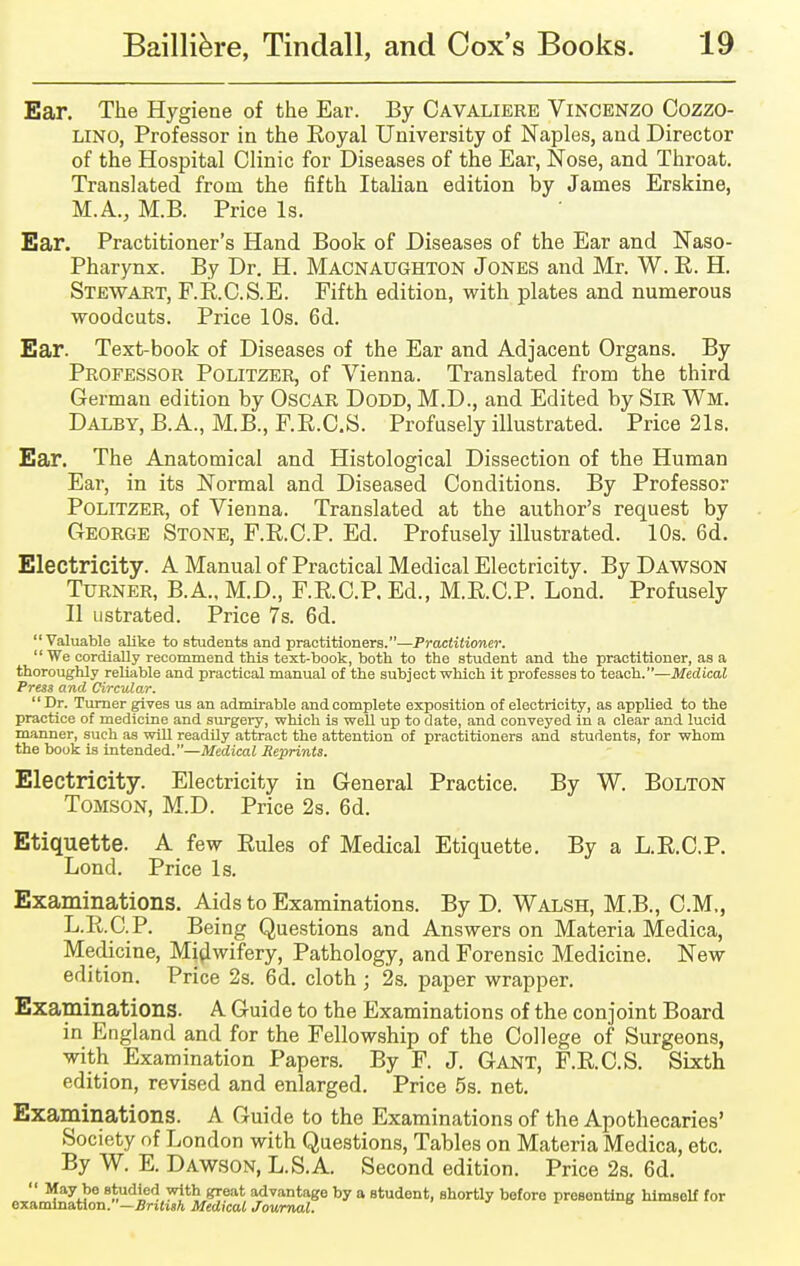 Baillière, Tindall, and Cox's Books. 19

Ear. The Hygiene of the Ear. By Cavaliere Vincenzo Cozzolino, Professor in the Royal University of Naples, and Director of the Hospital Clinic for Diseases of the Ear, Nose, and Throat. Translated from the fifth Italian edition by James Erskine, M.A., M.B. Price 1s.

Ear. Practitioner's Hand Book of Diseases of the Ear and Naso-Pharynx. By Dr. H. Macnaughton Jones and Mr. W. R. H. Stewart, F.R.C.S.E. Fifth edition, with plates and numerous woodcuts. Price 10s. 6d.

Ear. Text-book of Diseases of the Ear and Adjacent Organs. By Professor Politzer, of Vienna. Translated from the third German edition by Oscar Dodd, M.D., and Edited by Sir Wm. Dalby, B.A., M.B., F.R.C.S. Profusely illustrated. Price 21s.

Ear. The Anatomical and Histological Dissection of the Human Ear, in its Normal and Diseased Conditions. By Professor Politzer, of Vienna. Translated at the author's request by George Stone, F.R.C.P. Ed. Profusely illustrated. 10s. 6d.

Electricity. A Manual of Practical Medical Electricity. By Dawson Turner, B.A., M.D., F.R.C.P. Ed., M.R.C.P. Lond. Profusely Il ustrated. Price 7s. 6d.

"Valuable alike to students and practitioners."—Practitioner.

"We cordially recommend this text-book, both to the student and the practitioner, as a thoroughly reliable and practical manual of the subject which it professes to teach."—Medical Press and Circular.

"Dr. Turner gives us an admirable and complete exposition of electricity, as applied to the practice of medicine and surgery, which is well up to date, and conveyed in a clear and lucid manner, such as will readily attract the attention of practitioners and students, for whom the book is intended."—Medical Reprints.

Electricity. Electricity in General Practice. By W. Bolton Tomson, M.D. Price 2s. 6d.

Etiquette. A few Rules of Medical Etiquette. By a L.R.C.P. Lond. Price 1s.

Examinations. Aids to Examinations. By D. Walsh, M.B., C.M., L.R.C.P. Being Questions and Answers on Materia Medica, Medicine, Midwifery, Pathology, and Forensic Medicine. New edition. Price 2s. 6d. cloth; 2s. paper wrapper.

Examinations. A Guide to the Examinations of the conjoint Board in England and for the Fellowship of the College of Surgeons, with Examination Papers. By F. J. Gant, F.R.C.S. Sixth edition, revised and enlarged. Price 5s. net.

Examinations. A Guide to the Examinations of the Apothecaries' Society of London with Questions, Tables on Materia Medica, etc. By W. E. Dawson, L.S.A. Second edition. Price 2s. 6d.

"May be studied with great advantage by a student, shortly before presenting himself for examination."—British Medical Journal.